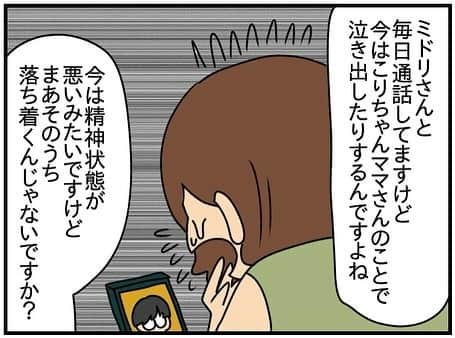 ミドリさんと
毎日通話してますけど
今はこりちゃんママさんのことで
泣き出したりするんですよね

今は精神状態が
悪いみたいですけど
まあそのうち
落ち着くんじゃないですか?